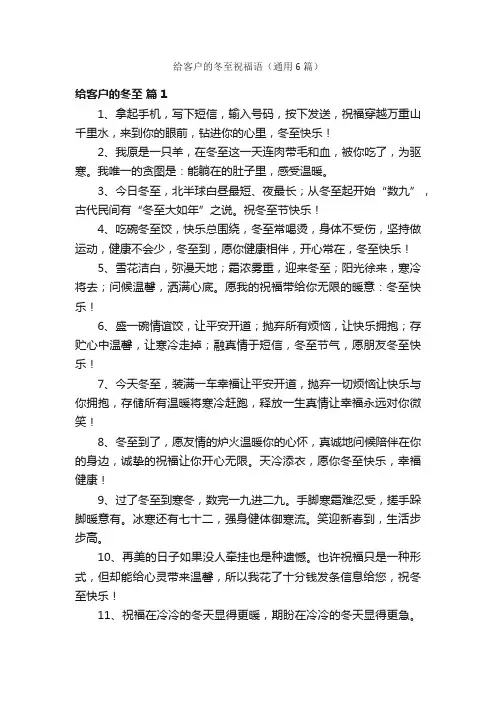 给客户的冬至祝福语（通用6篇）

给客户的冬至 篇1

1、拿起手机，写下短信，输入号码，按下发送，祝福穿越万重山千里水，来到你的眼前，钻进你的心里，冬至快乐！

2、我原是一只羊，在冬至这一天连肉带毛和血，被你吃了，为驱寒。我唯一的贪图是：能躺在的肚子里，感受温暖。

3、今日冬至，北半球白昼最短、夜最长；从冬至起开始“数九”，古代民间有“冬至大如年”之说。祝冬至节快乐！

4、吃碗冬至饺，快乐总围绕，冬至常喝烫，身体不受伤，坚持做运动，健康不会少，冬至到，愿你健康相伴，开心常在，冬至快乐！

5、雪花洁白，弥漫天地；霜浓雾重，迎来冬至；阳光徐来，寒冷将去；问候温馨，洒满心底。愿我的祝福带给你无限的暖意：冬至快乐！

6、盛一碗情谊饺，让平安开道；抛弃所有烦恼，让快乐拥抱；存贮心中温馨，让寒冷走掉；融真情于短信，冬至节气，愿朋友冬至快乐！

7、今天冬至，装满一车幸福让平安开道，抛弃一切烦恼让快乐与你拥抱，存储所有温暖将寒冷赶跑，释放一生真情让幸福永远对你微笑！

8、冬至到了，愿友情的炉火温暖你的心怀，真诚地问候陪伴在你的身边，诚挚的祝福让你开心无限。天冷添衣，愿你冬至快乐，幸福健康！

9、过了冬至到寒冬，数完一九进二九。手脚寒霜难忍受，搓手跺脚暖意有。冰寒还有七十二，强身健体御寒流。笑迎新春到，生活步步高。

10、再美的日子如果没人牵挂也是种遗憾。也许祝福只是一种形式，但却能给心灵带来温馨，所以我花了十分钱发条信息给您，祝冬至快乐！

11、祝福在冷冷的冬天显得更暖，期盼在冷冷的冬天显得更急。